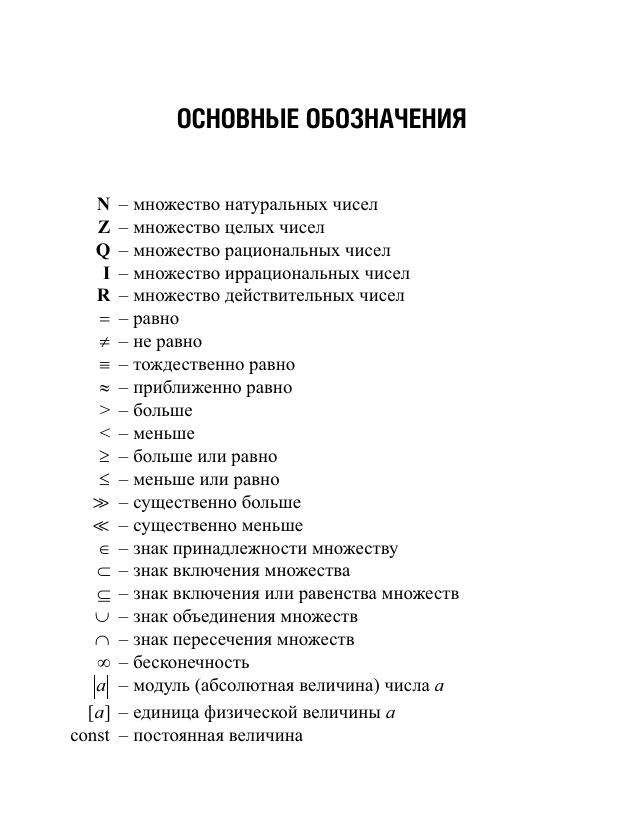 ОСНОВНЫЕ ОБОЗНАЧЕНИЯ

$\mathbf{N}$ – множество натуральных чисел
$\mathbf{Z}$ – множество целых чисел
$\mathbf{Q}$ – множество рациональных чисел
$\mathbf{I}$ – множество иррациональных чисел
$\mathbf{R}$ – множество действительных чисел
$=$ – равно
$\neq$ – не равно
$\equiv$ – тождественно равно
$\approx$ – приближенно равно
$>$ – больше
$<$ – меньше
$\geq$ – больше или равно
$\leq$ – меньше или равно
$\gg$ – существенно больше
$\ll$ – существенно меньше
$\in$ – знак принадлежности множеству
$\subset$ – знак включения множества
$\subseteq$ – знак включения или равенства множеств
$\cup$ – знак объединения множеств
$\cap$ – знак пересечения множеств
$\infty$ – бесконечность
$|a|$ – модуль (абсолютная величина) числа $a$
$[a]$ – единица физической величины $a$
const – постоянная величина